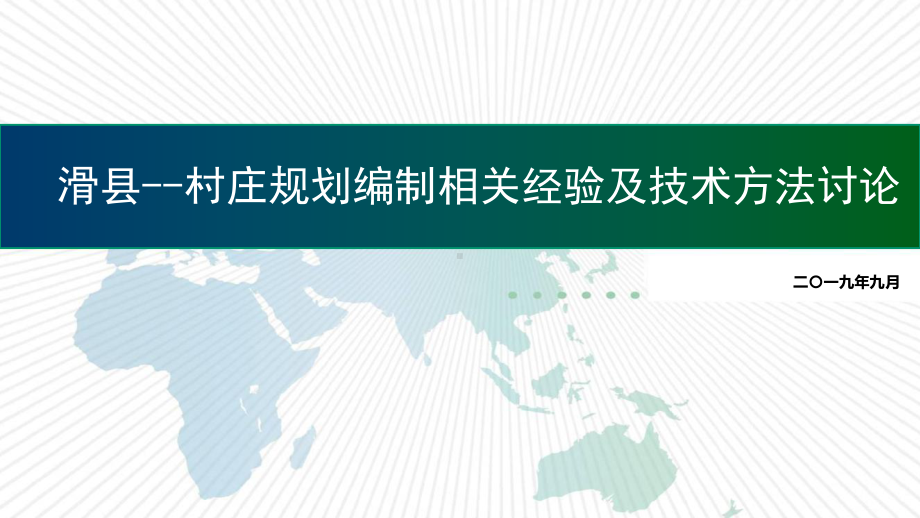 滑县--村庄规划编制相关经验及技术方法讨论

二〇一九年九月